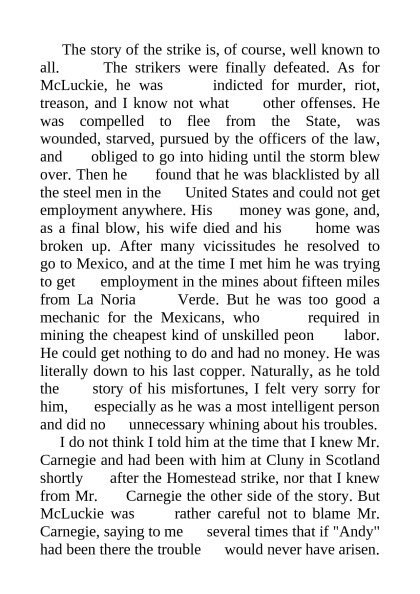 The story of the strike is, of course, well known to all. The strikers were finally defeated. As for McLuckie, he was indicted for murder, riot, treason, and I know not what other offenses. He was compelled to flee from the State, was wounded, starved, pursued by the officers of the law, and obliged to go into hiding until the storm blew over. Then he found that he was blacklisted by all the steel men in the United States and could not get employment anywhere. His money was gone, and, as a final blow, his wife died and his home was broken up. After many vicissitudes he resolved to go to Mexico, and at the time I met him he was trying to get employment in the mines about fifteen miles from La Noria Verde. But he was too good a mechanic for the Mexicans, who required in mining the cheapest kind of unskilled peon labor. He could get nothing to do and had no money. He was literally down to his last copper. Naturally, as he told the story of his misfortunes, I felt very sorry for him, especially as he was a most intelligent person and did no unnecessary whining about his troubles.

I do not think I told him at the time that I knew Mr. Carnegie and had been with him at Cluny in Scotland shortly after the Homestead strike, nor that I knew from Mr. Carnegie the other side of the story. But McLuckie was rather careful not to blame Mr. Carnegie, saying to me several times that if "Andy" had been there the trouble would never have arisen.